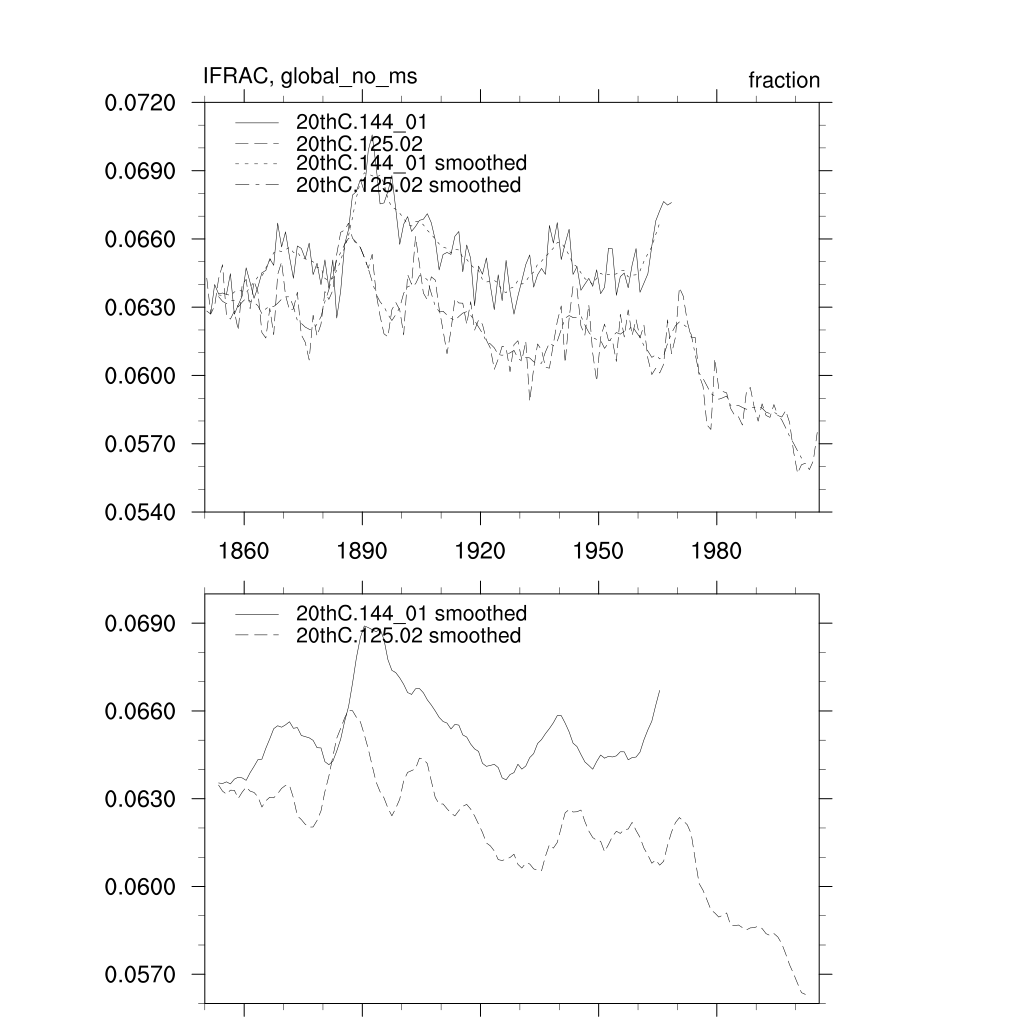 IFRAC, global_no_ms

fraction

0.0720
0.0690
0.0660
0.0630
0.0600
0.0570
0.0540

20thC.144_01
20thC.125.02
20thC.144_01 smoothed
20thC.125.02 smoothed

1860
1890
1920
1950
1980

0.0690
0.0660
0.0630
0.0600
0.0570

20thC.144_01 smoothed
20thC.125.02 smoothed